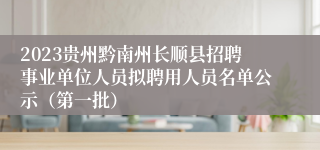 2023贵州黔南州长顺县招聘事业单位人员拟聘用人员名单公示（第一批）